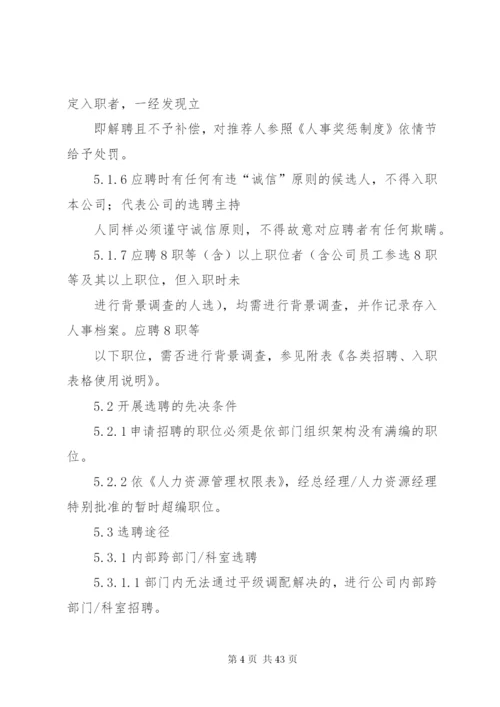 定入职者，一经发现立

即解聘且不予补偿，对推荐人参照《人事奖惩制度》依情节给予处罚。

5.1.6 应聘时有任何有违“诚信”原则的候选人，不得入职本公司；代表公司的选聘主持

人同样必须谨守诚信原则，不得故意对应聘者有任何欺瞒。

5.1.7 应聘 8 职等（含）以上职位者（含公司员工参选 8 职等及其以上职位，但入职时未

进行背景调查的人选），均需进行背景调查，并作记录存入人事档案。应聘 8 职等

以下职位，需否进行背景调查，参见附表《各类招聘、入职表格使用说明》。

5.2 开展选聘的先决条件

5.2.1 申请招聘的职位必须是依部门组织架构没有满编的职位。

5.2.2 依《人力资源管理权限表》，经总经理/人力资源经理特别批准的暂时超编职位。

5.3 选聘途径

5.3.1 内部跨部门/科室选聘

5.3.1.1 部门内无法通过平级调配解决的，进行公司内部跨部门/科室招聘。

第 4 页 共 43 页